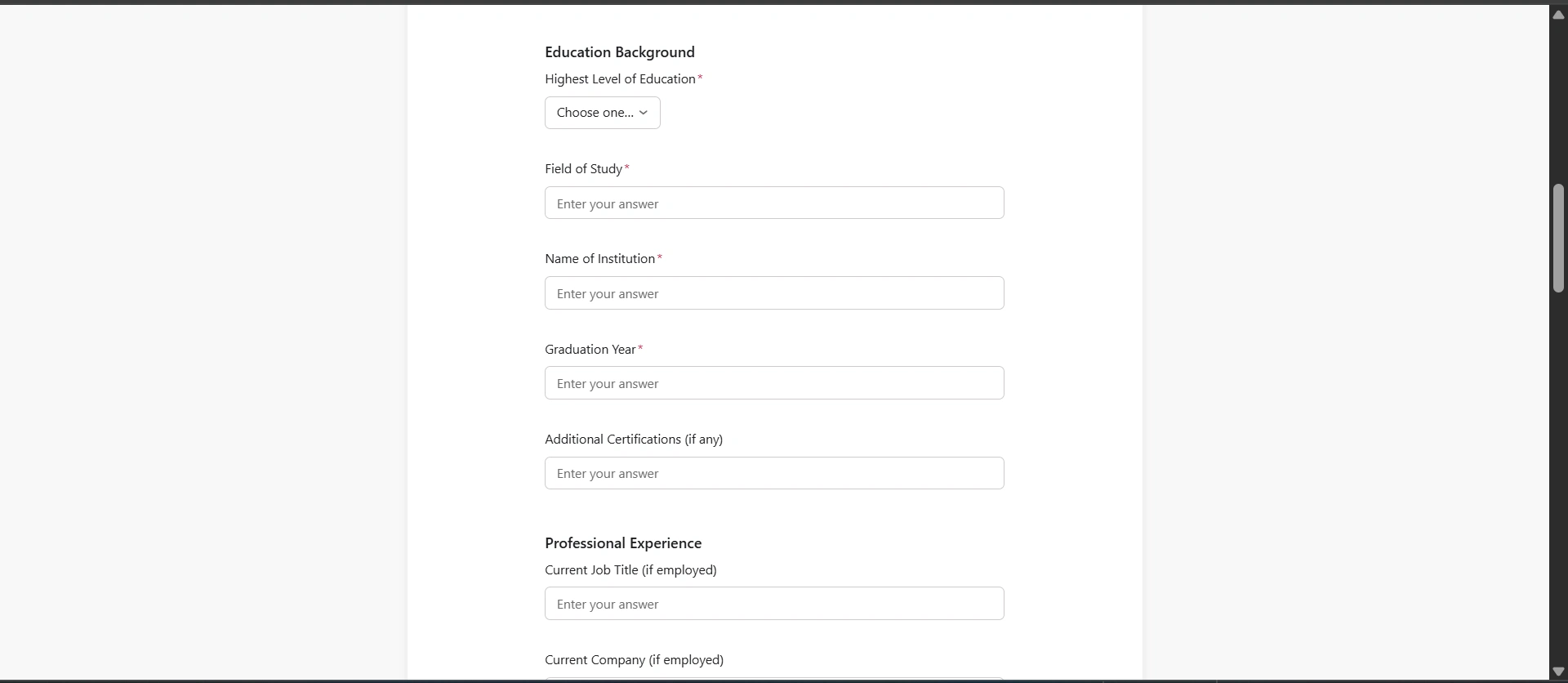 Education Background

Highest Level of Education*

Choose one...

Field of Study*

Enter your answer

Name of Institution*

Enter your answer

Graduation Year*

Enter your answer

Additional Certifications (if any)

Enter your answer

Professional Experience

Current Job Title (if employed)

Enter your answer

Current Company (if employed)